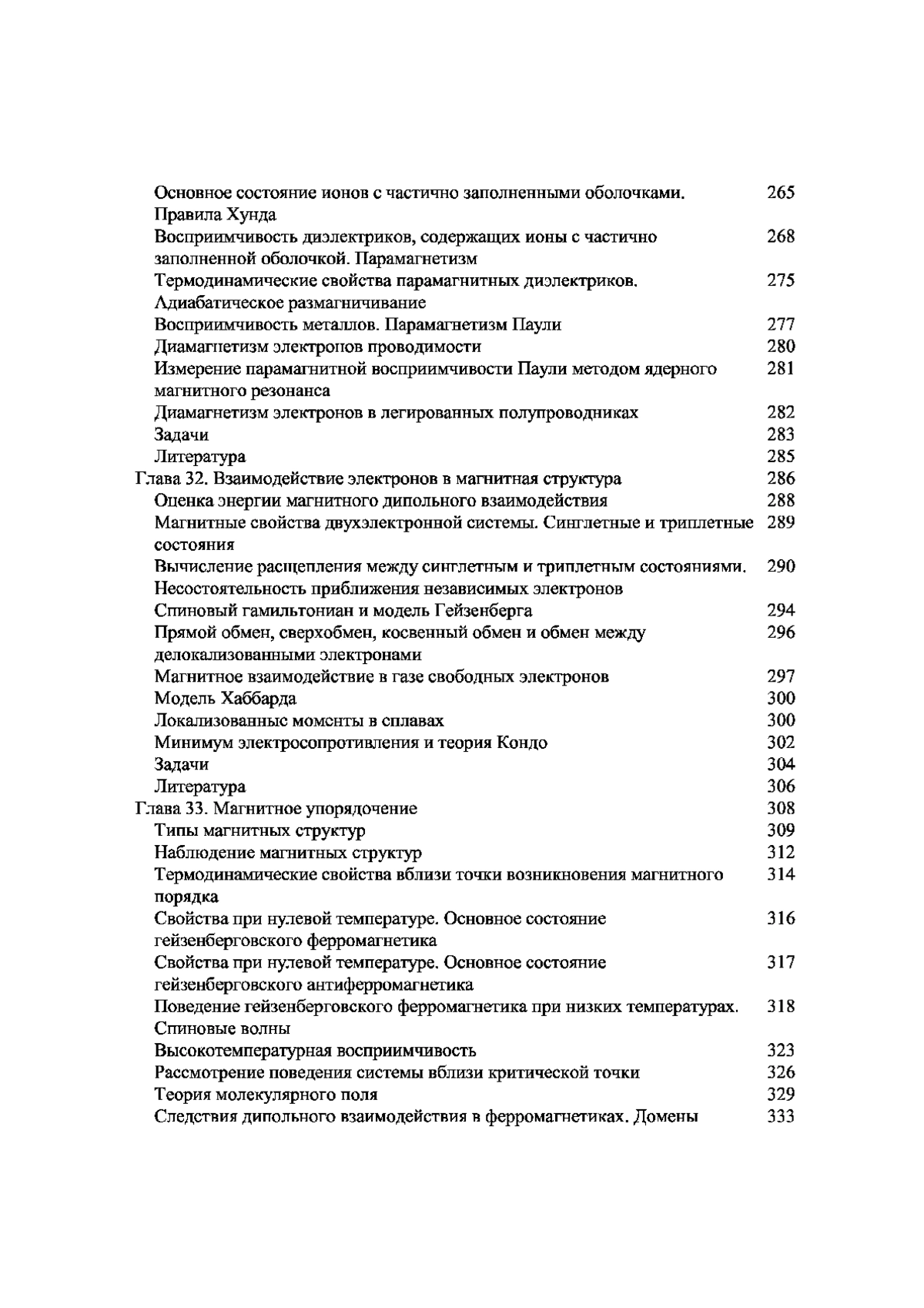 Основное состояние ионов с частично заполненными оболочками. Правила Хунда 265
Восприимчивость диэлектриков, содержащих ионы с частично заполненной оболочкой. Парамагнетизм 268
Термодинамические свойства парамагнитных диэлектриков. Адиабатическое размагничивание 275
Восприимчивость металлов. Парамагнетизм Паули 277
Диамагнетизм электронов проводимости 280
Измерение парамагнитной восприимчивости Паули методом ядерного магнитного резонанса 281
Диамагнетизм электронов в легированных полупроводниках 282
Задачи 283
Литература 285
Глава 32. Взаимодействие электронов в магнитная структура 286
Оценка энергии магнитного дипольного взаимодействия 288
Магнитные свойства двухэлектронной системы. Синглетные и триплетные состояния 289
Вычисление расщепления между синглетным и триплетным состояниями. Несостоятельность приближения независимых электронов 290
Спиновый гамильтониан и модель Гейзенберга 294
Прямой обмен, сверхобмен, косвенный обмен и обмен между делокализованными электронами 296
Магнитное взаимодействие в газе свободных электронов 297
Модель Хаббарда 300
Локализованные моменты в сплавах 300
Минимум электросопротивления и теория Кондо 302
Задачи 304
Литература 306
Глава 33. Магнитное упорядочение 308
Типы магнитных структур 309
Наблюдение магнитных структур 312
Термодинамические свойства вблизи точки возникновения магнитного порядка 314
Свойства при нулевой температуре. Основное состояние гейзенберговского ферромагнетика 316
Свойства при нулевой температуре. Основное состояние гейзенберговского антиферромагнетика 317
Поведение гейзенберговского ферромагнетика при низких температурах. Спиновые волны 318
Высокотемпературная восприимчивость 323
Рассмотрение поведения системы вблизи критической точки 326
Теория молекулярного поля 329
Следствия дипольного взаимодействия в ферромагнетиках. Домены 333